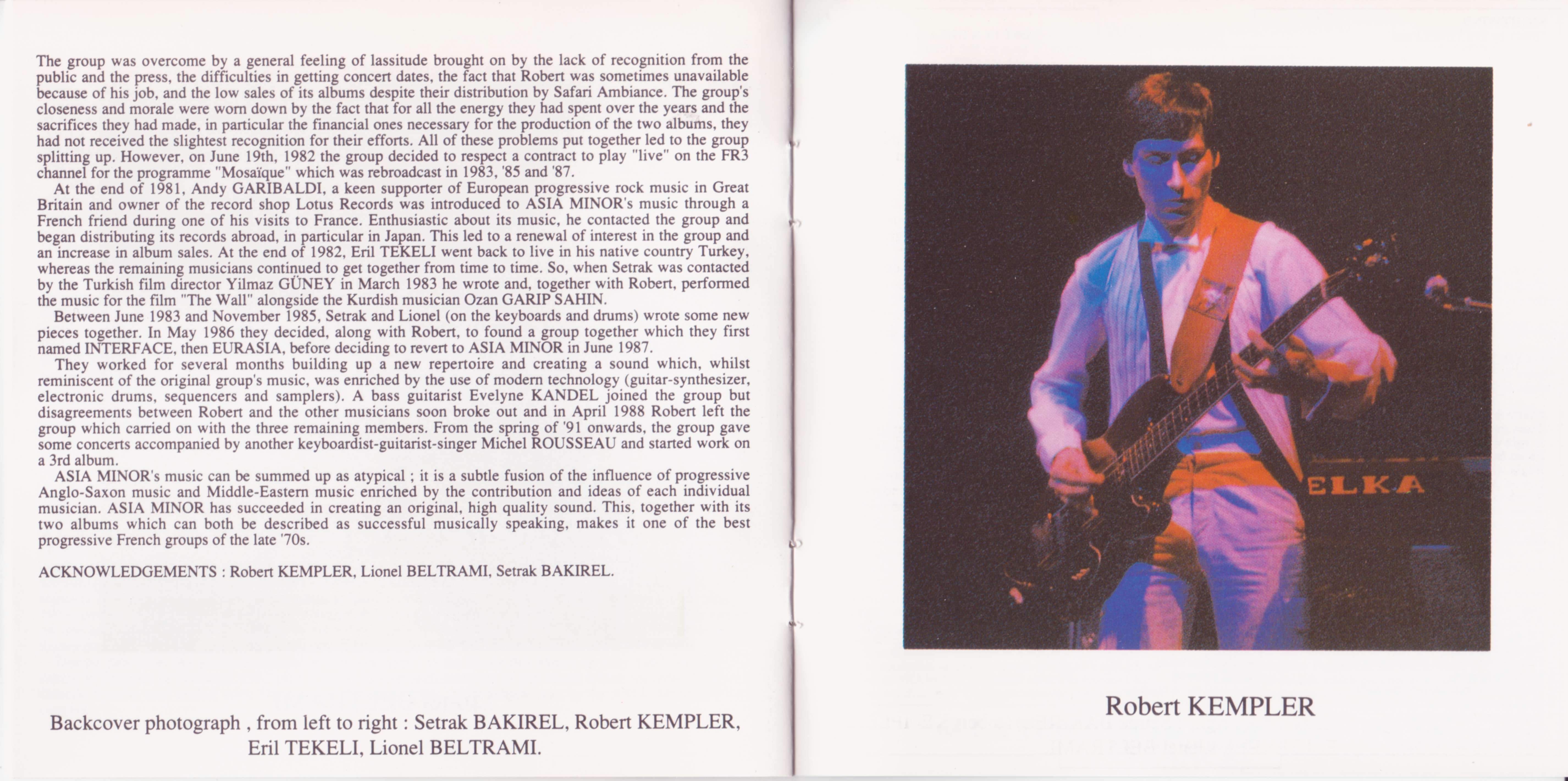 The group was overcome by a general feeling of lassitude brought on by the lack of recognition from the public and the press, the difficulties in getting concert dates, the fact that Robert was sometimes unavailable because of his job, and the low sales of its albums despite their distribution by Safari Ambiance. The group's closeness and morale were worn down by the fact that for all the energy they had spent over the years and the sacrifices they had made, in particular the financial ones necessary for the production of the two albums, they had not received the slightest recognition for their efforts. All of these problems put together led to the group splitting up. However, on June 19th, 1982 the group decided to respect a contract to play "live" on the FR3 channel for the programme "Mosaïque" which was rebroadcast in 1983, '85 and '87.

At the end of 1981, Andy GARIBALDI, a keen supporter of European progressive rock music in Great Britain and owner of the record shop Lotus Records was introduced to ASIA MINOR's music through a French friend during one of his visits to France. Enthusiastic about its music, he contacted the group and began distributing its records abroad, in particular in Japan. This led to a renewal of interest in the group and an increase in album sales. At the end of 1982, Eril TEKELI went back to live in his native country Turkey, whereas the remaining musicians continued to get together from time to time. So, when Setrak was contacted by the Turkish film director Yilmaz GÜNEY in March 1983 he wrote and, together with Robert, performed the music for the film "The Wall" alongside the Kurdish musician Ozan GARIP SAHIN.

Between June 1983 and November 1985, Setrak and Lionel (on the keyboards and drums) wrote some new pieces together. In May 1986 they decided, along with Robert, to found a group together which they first named INTERFACE, then EURASIA, before deciding to revert to ASIA MINOR in June 1987.

They worked for several months building up a new repertoire and creating a sound which, whilst reminiscent of the original group's music, was enriched by the use of modern technology (guitar-synthesizer, electronic drums, sequencers and samplers). A bass guitarist Evelyne KANDEL joined the group but disagreements between Robert and the other musicians soon broke out and in April 1988 Robert left the group which carried on with the three remaining members. From the spring of '91 onwards, the group gave some concerts accompanied by another keyboardist-guitarist-singer Michel ROUSSEAU and started work on a 3rd album.

ASIA MINOR's music can be summed up as atypical ; it is a subtle fusion of the influence of progressive Anglo-Saxon music and Middle-Eastern music enriched by the contribution and ideas of each individual musician. ASIA MINOR has succeeded in creating an original, high quality sound. This, together with its two albums which can both be described as successful musically speaking, makes it one of the best progressive French groups of the late '70s.

ACKNOWLEDGEMENTS : Robert KEMPLER, Lionel BELTRAMI, Setrak BAKIREL.

Backcover photograph , from left to right : Setrak BAKIREL, Robert KEMPLER, Eril TEKELI, Lionel BELTRAMI.

ELKA

Robert KEMPLER